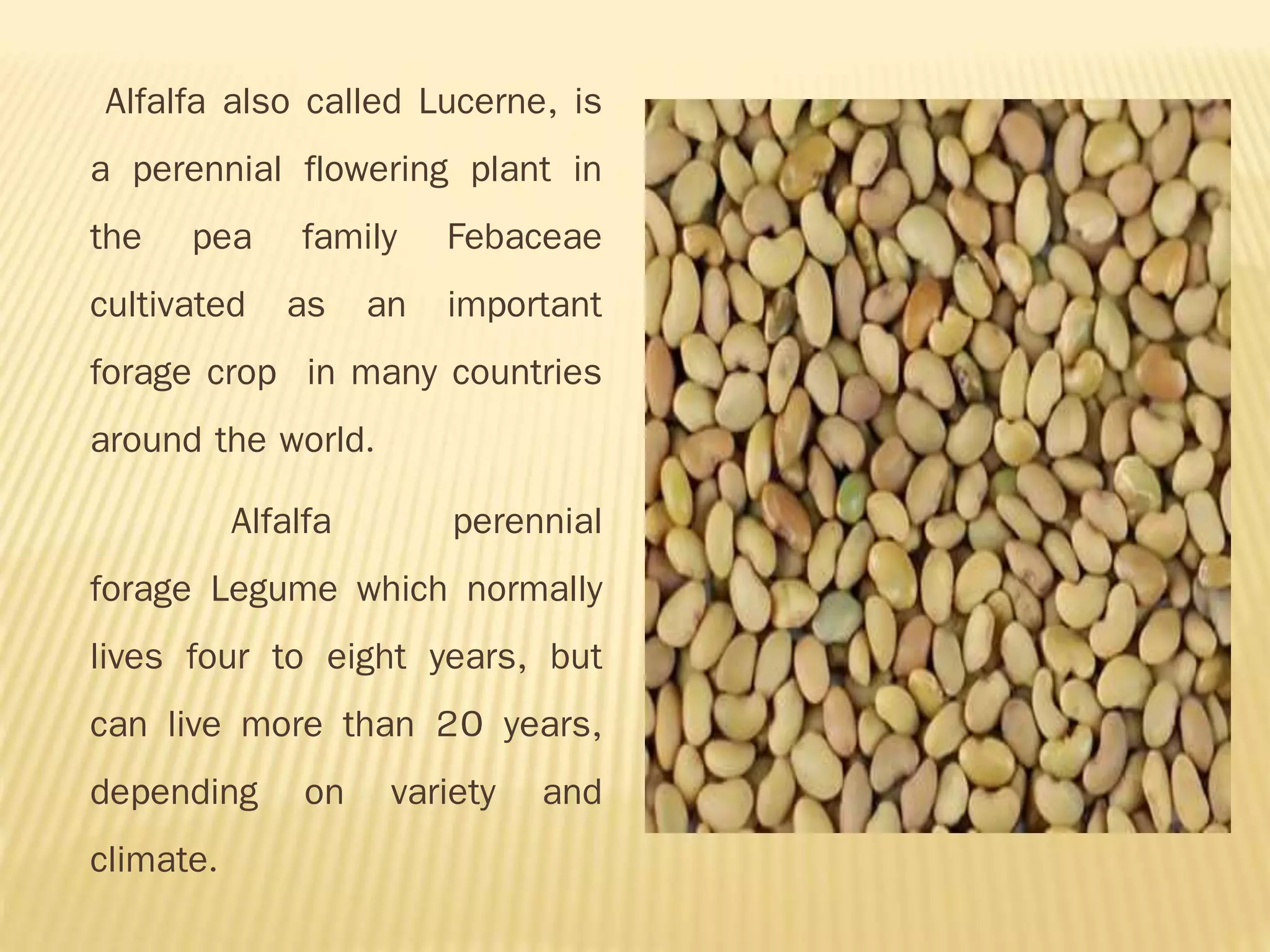 Alfalfa also called Lucerne, is a perennial flowering plant in the pea family Febaceae cultivated as an important forage crop in many countries around the world.

Alfalfa perennial forage Legume which normally lives four to eight years, but can live more than 20 years, depending on variety and climate.